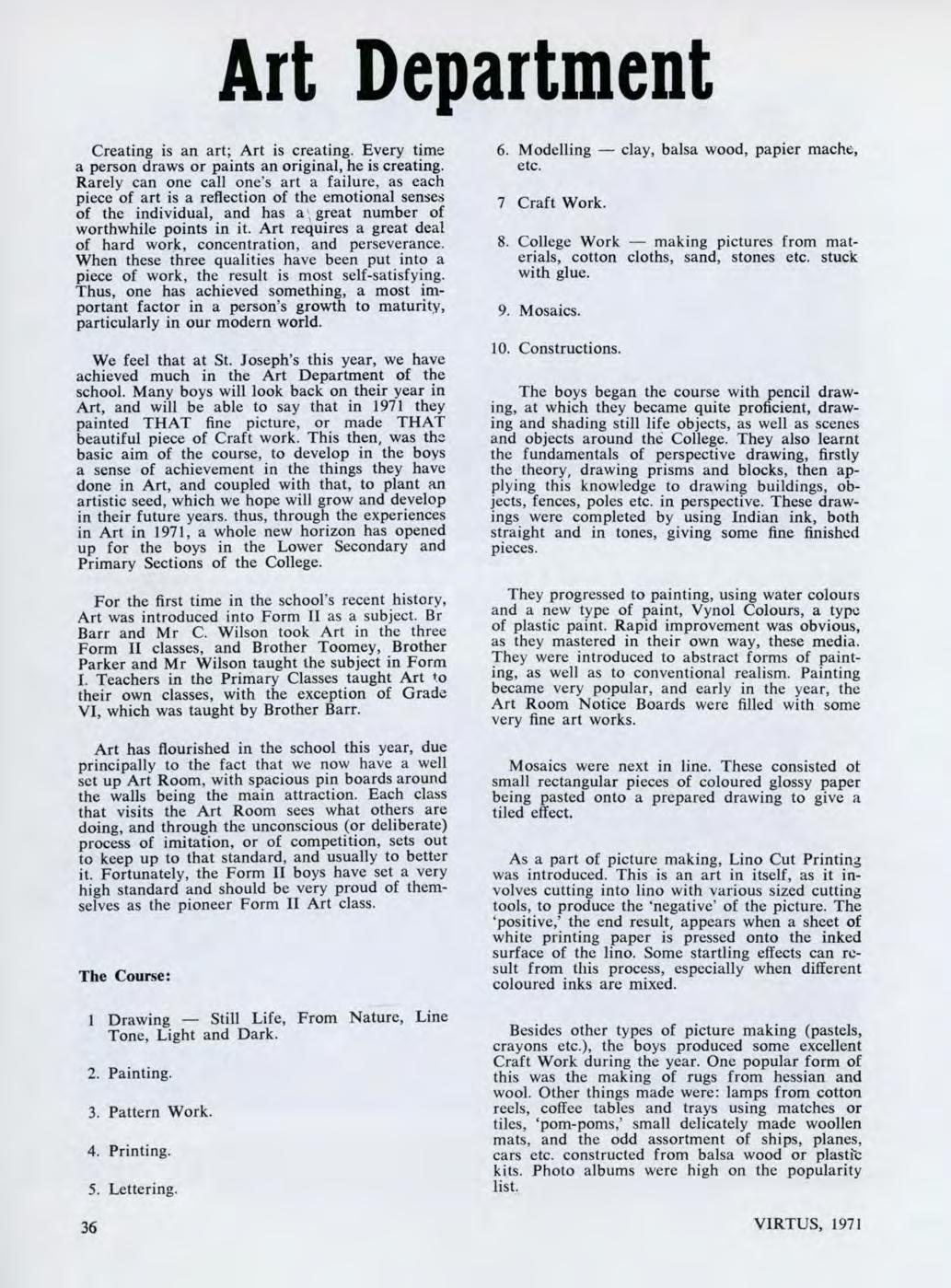 Art Department

Creating is an art; Art is creating. Every time a person draws or paints an original, he is creating. Rarely can one call one's art a failure, as each piece of art is a reflection of the emotional senses of the individual, and has a great number of worthwhile points in it. Art requires a great deal of hard work, concentration, and perseverance. When these three qualities have been put into a piece of work, the result is most self-satisfying. Thus, one has achieved something, a most important factor in a person's growth to maturity, particularly in our modern world.

We feel that at St. Joseph's this year, we have achieved much in the Art Department of the school. Many boys will look back on their year in Art, and will be able to say that in 1971 they painted THAT fine picture, or made THAT beautiful piece of Craft work. This then, was the basic aim of the course, to develop in the boys a sense of achievement in the things they have done in Art, and coupled with that, to plant an artistic seed, which we hope will grow and develop in their future years. thus, through the experiences in Art in 1971, a whole new horizon has opened up for the boys in the Lower Secondary and Primary Sections of the College.

For the first time in the school's recent history, Art was introduced into Form II as a subject. Br Barr and Mr C. Wilson took Art in the three Form II classes, and Brother Toomey, Brother Parker and Mr Wilson taught the subject in Form I. Teachers in the Primary Classes taught Art to their own classes, with the exception of Grade VI, which was taught by Brother Barr.

Art has flourished in the school this year, due principally to the fact that we now have a well set up Art Room, with spacious pin boards around the walls being the main attraction. Each class that visits the Art Room sees what others are doing, and through the unconscious (or deliberate) process of imitation, or of competition, sets out to keep up to that standard, and usually to better it. Fortunately, the Form II boys have set a very high standard and should be very proud of themselves as the pioneer Form II Art class.

The Course:

1 Drawing — Still Life, From Nature, Line Tone, Light and Dark.

2. Painting.

3. Pattern Work.

4. Printing.

5. Lettering.

6. Modelling — clay, balsa wood, papier mache, etc.

7 Craft Work.

8. College Work — making pictures from materials, cotton cloths, sand, stones etc. stuck with glue.

9. Mosaics.

10. Constructions.

The boys began the course with pencil drawing, at which they became quite proficient, drawing and shading still life objects, as well as scenes and objects around the College. They also learnt the fundamentals of perspective drawing, firstly the theory, drawing prisms and blocks, then applying this knowledge to drawing buildings, objects, fences, poles etc. in perspective. These drawings were completed by using Indian ink, both straight and in tones, giving some fine finished pieces.

They progressed to painting, using water colours and a new type of paint, Vynol Colours, a type of plastic paint. Rapid improvement was obvious, as they mastered in their own way, these media. They were introduced to abstract forms of painting, as well as to conventional realism. Painting became very popular, and early in the year, the Art Room Notice Boards were filled with some very fine art works.

Mosaics were next in line. These consisted of small rectangular pieces of coloured glossy paper being pasted onto a prepared drawing to give a tiled effect.

As a part of picture making, Lino Cut Printing was introduced. This is an art in itself, as it involves cutting into lino with various sized cutting tools, to produce the 'negative' of the picture. The 'positive,' the end result, appears when a sheet of white printing paper is pressed onto the inked surface of the lino. Some startling effects can result from this process, especially when different coloured inks are mixed.

Besides other types of picture making (pastels, crayons etc.), the boys produced some excellent Craft Work during the year. One popular form of this was the making of rugs from hessian and wool. Other things made were: lamps from cotton reels, coffee tables and trays using matches or tiles, 'pom-poms,' small delicately made woollen mats, and the odd assortment of ships, planes, cars etc. constructed from balsa wood or plastic kits. Photo albums were high on the popularity list.

36

VIRTUS, 1971